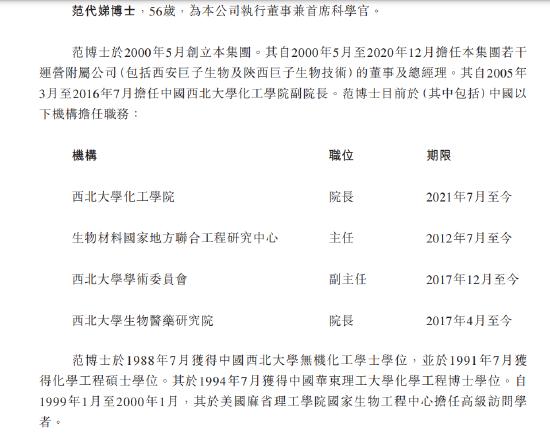 范代娣博士，56歲，為本公司執行董事兼首席科學官。

范博士於2000年5月創立本集團。其自2000年5月至2020年12月擔任本集團若干運營附屬公司（包括西安巨子生物及陝西巨子生物技術）的董事及總經理。其自2005年3月至2016年7月擔任中國西北大學化工學院副院長。范博士目前於（其中包括）中國以下機構擔任職務：

| 機構 | 職位 | 期限 |
|---|---|---|
| 西北大學化工學院 | 院長 | 2021年7月至今 |
| 生物材料國家地方聯合工程研究中心 | 主任 | 2012年7月至今 |
| 西北大學學術委員會 | 副主任 | 2017年12月至今 |
| 西北大學生物醫藥研究院 | 院長 | 2017年4月至今 |

范博士於1988年7月獲得中國西北大學無機化工學士學位，並於1991年7月獲得化學工程碩士學位。其於1994年7月獲得中國華東理工大學化學工程博士學位。自1999年1月至2000年1月，其於美國麻省理工學院國家生物工程中心擔任高級訪問學者。